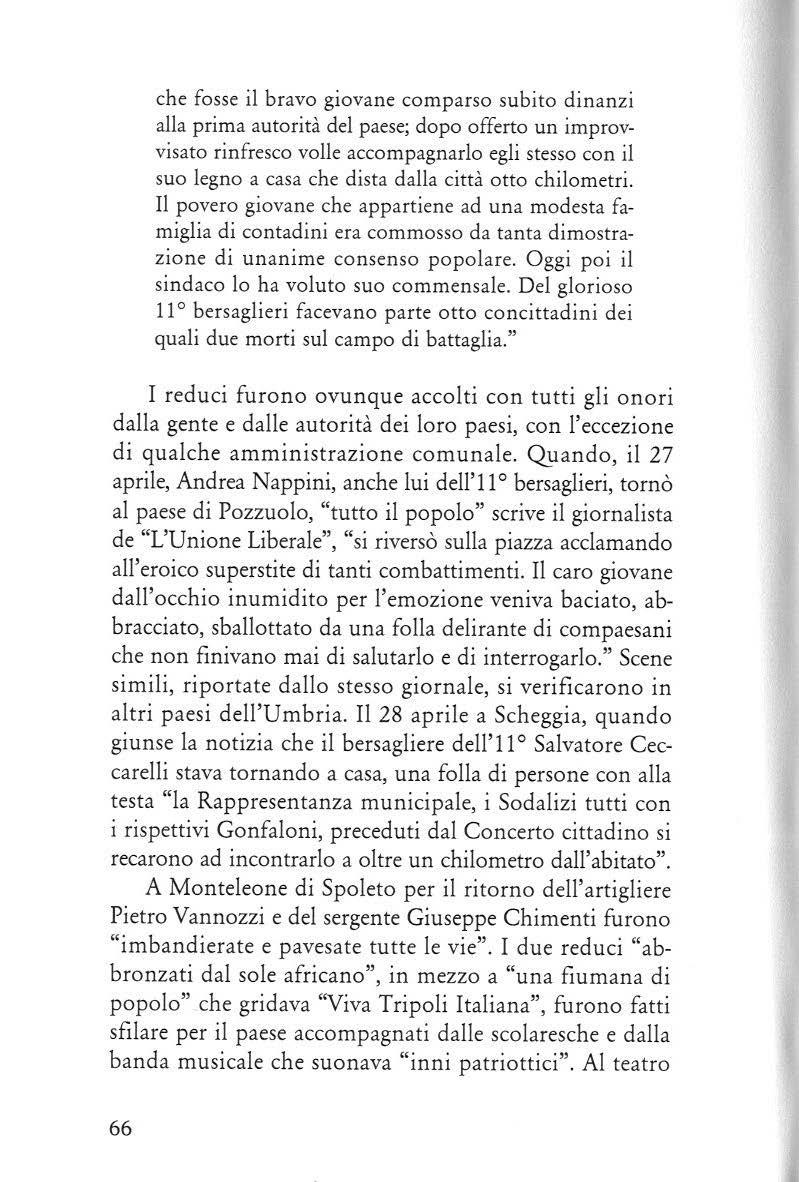 che fosse il bravo giovane comparso subito dinanzi alla prima autorità del paese; dopo offerto un improvvisato rinfresco volle accompagnarlo egli stesso con il suo legno a casa che dista dalla città otto chilometri. Il povero giovane che appartiene ad una modesta famiglia di contadini era commosso da tanta dimostrazione di unanime consenso popolare. Oggi poi il sindaco lo ha voluto suo commensale. Del glorioso 11° bersaglieri facevano parte otto concittadini dei quali due morti sul campo di battaglia."

I reduci furono ovunque accolti con tutti gli onori dalla gente e dalle autorità dei loro paesi, con l'eccezione di qualche amministrazione comunale. Quando, il 27 aprile, Andrea Nappini, anche lui dell'11° bersaglieri, tornò al paese di Pozzuolo, "tutto il popolo" scrive il giornalista de "L'Unione Liberale", "si riversò sulla piazza acclamando all'eroico superstite di tanti combattimenti. Il caro giovane dall'occhio inumidito per l'emozione veniva baciato, abbracciato, sballottato da una folla delirante di compaesani che non finivano mai di salutarlo e di interrogarlo." Scene simili, riportate dallo stesso giornale, si verificarono in altri paesi dell'Umbria. Il 28 aprile a Scheggia, quando giunse la notizia che il bersagliere dell'11° Salvatore Ceccarelli stava tornando a casa, una folla di persone con alla testa "la Rappresentanza municipale, i Sodalizi tutti con i rispettivi Gonfaloni, preceduti dal Concerto cittadino si recarono ad incontrarlo a oltre un chilometro dall'abitato".

A Monteleone di Spoleto per il ritorno dell'artigliere Pietro Vannozzi e del sergente Giuseppe Chimenti furono "imbandierate e pavesate tutte le vie". I due reduci "abbronzati dal sole africano", in mezzo a "una fiumana di popolo" che gridava "Viva Tripoli Italiana", furono fatti sfilare per il paese accompagnati dalle scolaresche e dalla banda musicale che suonava "inni patriottici". Al teatro

66